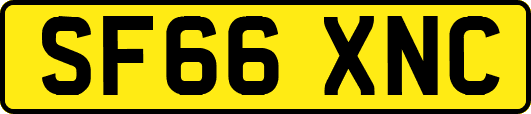 SF66 XNC